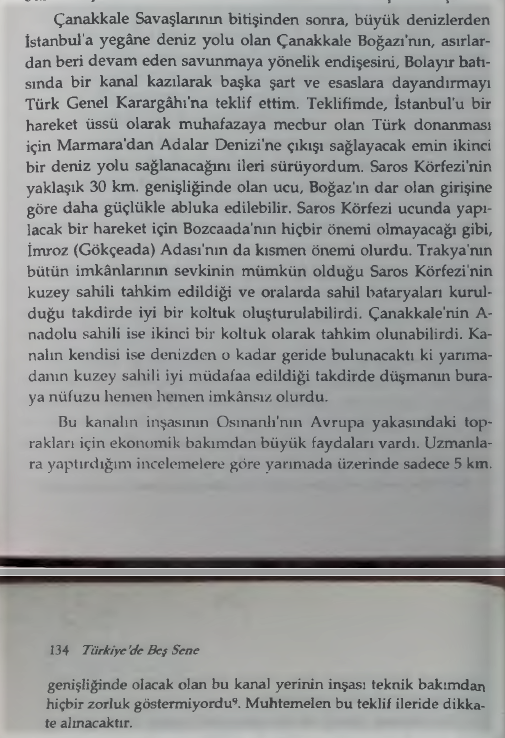 Çanakkale Savaşlarının bitişinden sonra, büyük denizlerden İstanbul'a yegâne deniz yolu olan Çanakkale Boğazı'nın, asırlardan beri devam eden savunmaya yönelik endişesini, Bolayır batısında bir kanal kazılarak başka şart ve esaslara dayandırmayı Türk Genel Karargâhı'na teklif ettim. Teklifimde, İstanbul'u bir hareket üssü olarak muhafazaya mecbur olan Türk donanması için Marmara'dan Adalar Denizi'ne çıkışı sağlayacak emin ikinci bir deniz yolu sağlanacağını ileri sürüyordum. Saros Körfezi'nin yaklaşık 30 km. genişliğinde olan ucu, Boğaz'ın dar olan girişine göre daha güçlükle abluka edilebilir. Saros Körfezi ucunda yapılacak bir hareket için Bozcaada'nın hiçbir önemi olmayacağı gibi, İmroz (Gökçeada) Adası'nın da kısmen önemi olurdu. Trakya'nın bütün imkânlarının sevkinin mümkün olduğu Saros Körfezi'nin kuzey sahili tahkim edildiği ve oralarda sahil bataryaları kurulduğu takdirde iyi bir koltuk oluşturulabilirdi. Çanakkale'nin Anadolu sahili ise ikinci bir koltuk olarak tahkim olunabilirdi. Kanalın kendisi ise denizden o kadar geride bulunacaktı ki yarımadanın kuzey sahili iyi müdafaa edildiği takdirde düşmanın buraya nüfuzu hemen hemen imkânsız olurdu.

Bu kanalın inşasının Osmanlı'nın Avrupa yakasındaki toprakları için ekonomik bakımdan büyük faydaları vardı. Uzmanlara yaptırdığım incelemelere göre yarımada üzerinde sadece 5 km.

134 Türkiye'de Beş Sene

genişliğinde olacak olan bu kanal yerinin inşası teknik bakımdan hiçbir zorluk göstermiyordu$^{9}$. Muhtemelen bu teklif ileride dikkate alınacaktır.